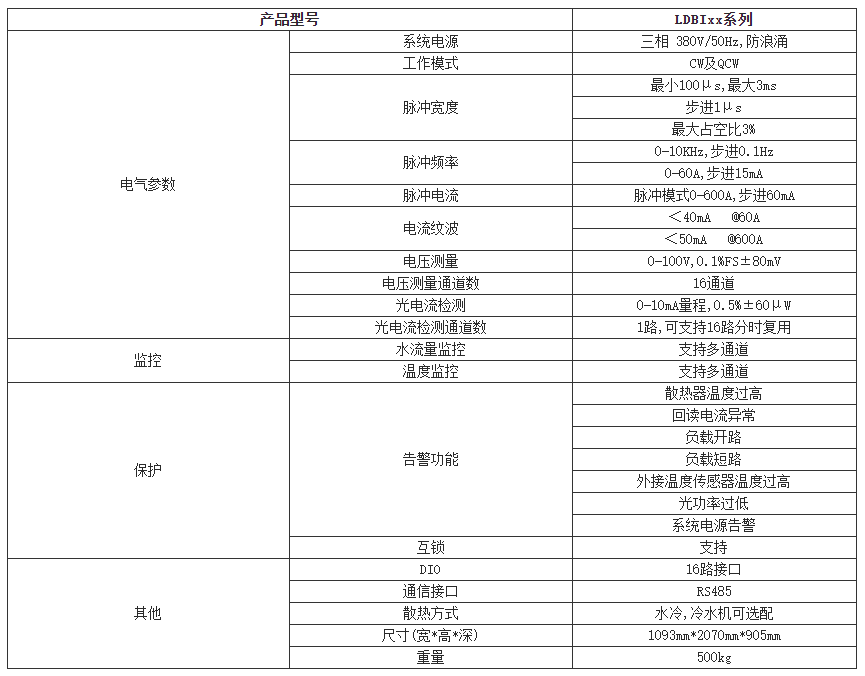 | 产品型号 | | LDBIxx系列 |
|---|---|---|
| 电气参数 | 系统电源 | 三相 380V/50Hz,防浪涌 |
| | 工作模式 | CW及QCW |
| | 脉冲宽度 | 最小100μs,最大3ms |
| | | 步进1μs |
| | | 最大占空比3% |
| | 脉冲频率 | 0-10KHz,步进0.1Hz |
| | | 0-60A,步进15mA |
| | 脉冲电流 | 脉冲模式0-600A,步进60mA |
| | 电流纹波 | ＜40mA @60A |
| | | ＜50mA @600A |
| | 电压测量 | 0-100V,0.1%FS±80mV |
| | 电压测量通道数 | 16通道 |
| | 光电流检测 | 0-10mA量程,0.5%±60μW |
| | 光电流检测通道数 | 1路,可支持16路分时复用 |
| 监控 | 水流量监控 | 支持多通道 |
| | 温度监控 | 支持多通道 |
| 保护 | 告警功能 | 散热器温度过高 |
| | | 回读电流异常 |
| | | 负载开路 |
| | | 负载短路 |
| | | 外接温度传感器温度过高 |
| | | 光功率过低 |
| | | 系统电源告警 |
| | 互锁 | 支持 |
| 其他 | DIO | 16路接口 |
| | 通信接口 | RS485 |
| | 散热方式 | 水冷,冷水机可选配 |
| | 尺寸(宽*高*深) | 1093mm*2070mm*905mm |
| | 重量 | 500kg |